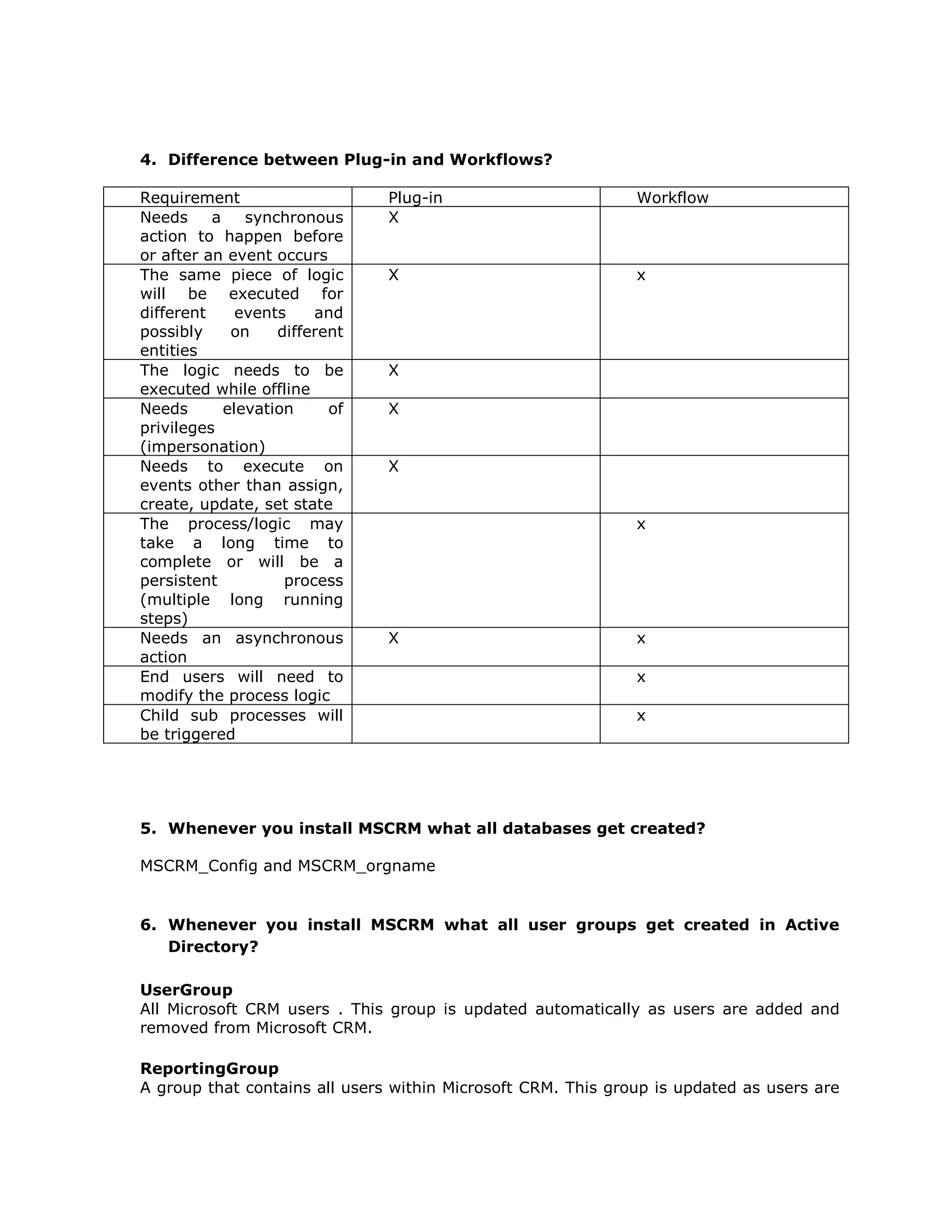 4. Difference between Plug-in and Workflows?

| Requirement | Plug-in | Workflow |
|---|---|---|
| Needs a synchronous action to happen before or after an event occurs | X | |
| The same piece of logic will be executed for different events and possibly on different entities | X | x |
| The logic needs to be executed while offline | X | |
| Needs elevation of privileges (impersonation) | X | |
| Needs to execute on events other than assign, create, update, set state | X | |
| The process/logic may take a long time to complete or will be a persistent process (multiple long running steps) | | x |
| Needs an asynchronous action | X | x |
| End users will need to modify the process logic | | x |
| Child sub processes will be triggered | | x |

5. Whenever you install MSCRM what all databases get created?

MSCRM_Config and MSCRM_orgname

6. Whenever you install MSCRM what all user groups get created in Active Directory?

UserGroup
All Microsoft CRM users . This group is updated automatically as users are added and removed from Microsoft CRM.

ReportingGroup
A group that contains all users within Microsoft CRM. This group is updated as users are